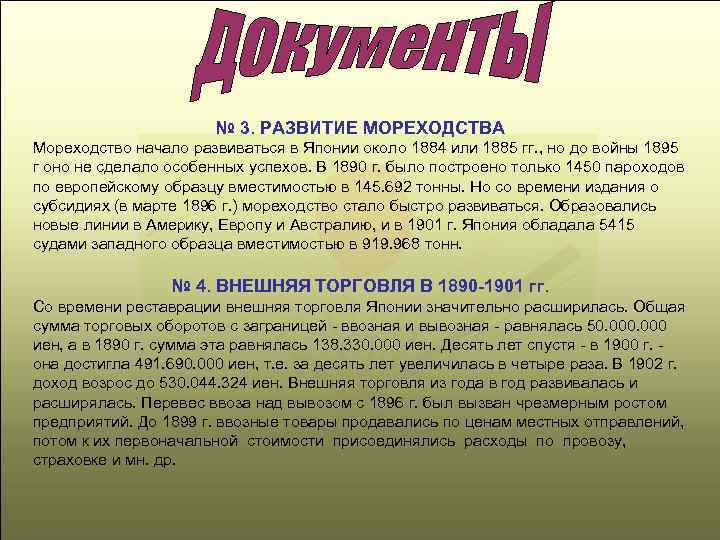 Документы

№ 3. РАЗВИТИЕ МОРЕХОДСТВА

Мореходство начало развиваться в Японии около 1884 или 1885 гг., но до войны 1895 г оно не сделало особенных успехов. В 1890 г. было построено только 1450 пароходов по европейскому образцу вместимостью в 145.692 тонны. Но со времени издания о субсидиях (в марте 1896 г.) мореходство стало быстро развиваться. Образовались новые линии в Америку, Европу и Австралию, и в 1901 г. Япония обладала 5415 судами западного образца вместимостью в 919.968 тонн.

№ 4. ВНЕШНЯЯ ТОРГОВЛЯ В 1890-1901 гг.

Со времени реставрации внешняя торговля Японии значительно расширилась. Общая сумма торговых оборотов с заграницей - ввозная и вывозная - равнялась 50.000.000 иен, а в 1890 г. сумма эта равнялась 138.330.000 иен. Десять лет спустя - в 1900 г. - она достигла 491.690.000 иен, т.е. за десять лет увеличилась в четыре раза. В 1902 г. доход возрос до 530.044.324 иен. Внешняя торговля из года в год развивалась и расширялась. Перевес ввоза над вывозом с 1896 г. был вызван чрезмерным ростом предприятий. До 1899 г. ввозные товары продавались по ценам местных отправлений, потом к их первоначальной стоимости присоединялись расходы по провозу, страховке и мн. др.